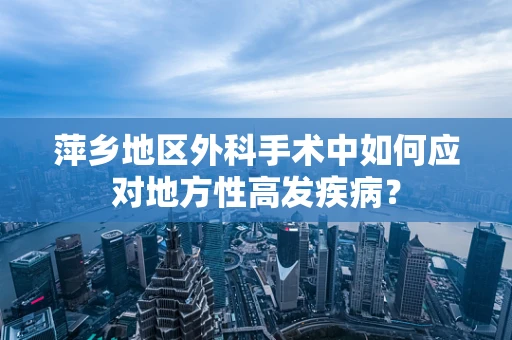 萍乡地区外科手术中如何应对地方性高发疾病?